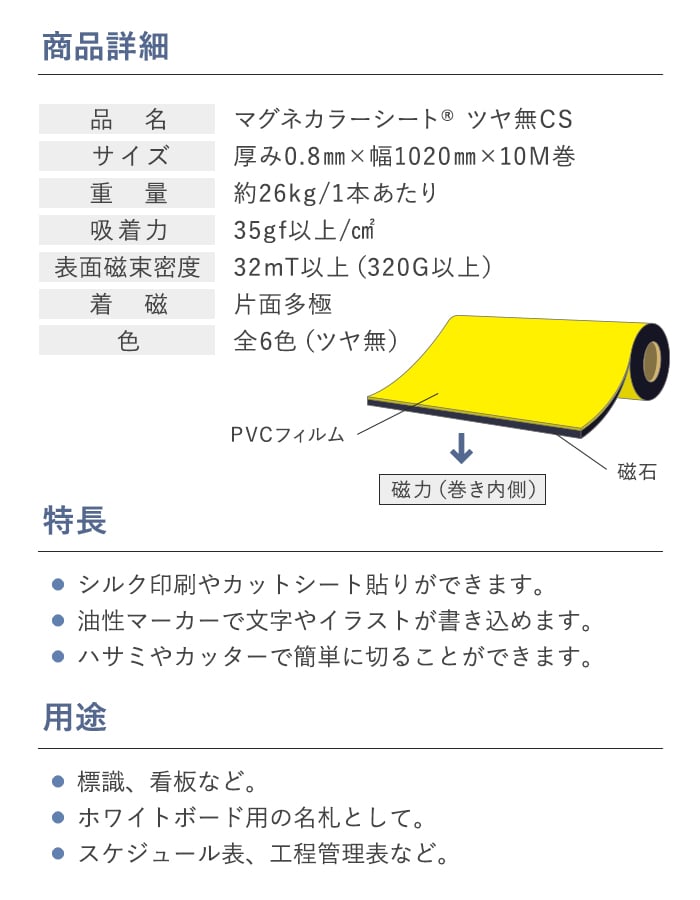 商品詳細

| 品　名 | マグネカラーシート® ツヤ無CS |
|---|---|
| サイズ | 厚み0.8㎜×幅1020㎜×10M巻 |
| 重　量 | 約26kg/1本あたり |
| 吸着力 | 35gf以上/㎠ |
| 表面磁束密度 | 32mT以上（320G以上） |
| 着　磁 | 片面多極 |
| 色 | 全6色（ツヤ無） |

PVCフィルム

磁石

磁力（巻き内側）

特長

● シルク印刷やカットシート貼りができます。
● 油性マーカーで文字やイラストが書き込めます。
● ハサミやカッターで簡単に切ることができます。

用途

● 標識、看板など。
● ホワイトボード用の名札として。
● スケジュール表、工程管理表など。